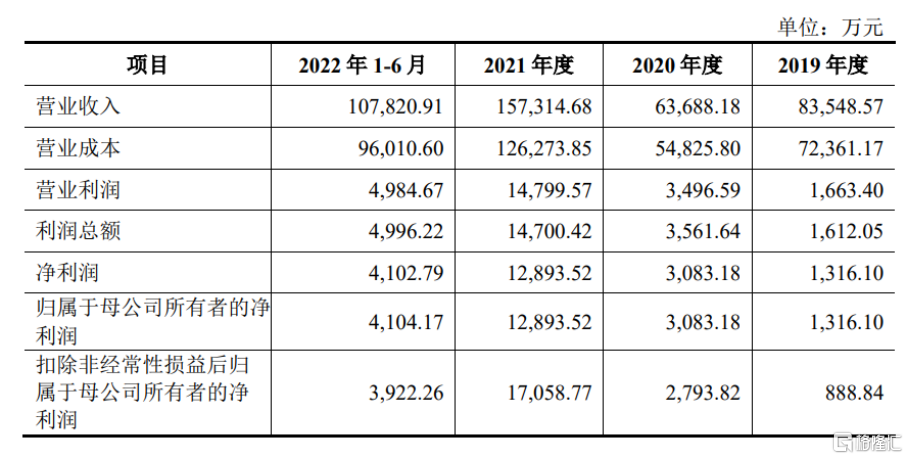 单位：万元

| 项目 | 2022 年 1-6 月 | 2021 年度 | 2020 年度 | 2019 年度 |
|---|---|---|---|---|
| 营业收入 | 107,820.91 | 157,314.68 | 63,688.18 | 83,548.57 |
| 营业成本 | 96,010.60 | 126,273.85 | 54,825.80 | 72,361.17 |
| 营业利润 | 4,984.67 | 14,799.57 | 3,496.59 | 1,663.40 |
| 利润总额 | 4,996.22 | 14,700.42 | 3,561.64 | 1,612.05 |
| 净利润 | 4,102.79 | 12,893.52 | 3,083.18 | 1,316.10 |
| 归属于母公司所有者的净利润 | 4,104.17 | 12,893.52 | 3,083.18 | 1,316.10 |
| 扣除非经常性损益后归属于母公司所有者的净利润 | 3,922.26 | 17,058.77 | 2,793.82 | 888.84 |

格隆汇